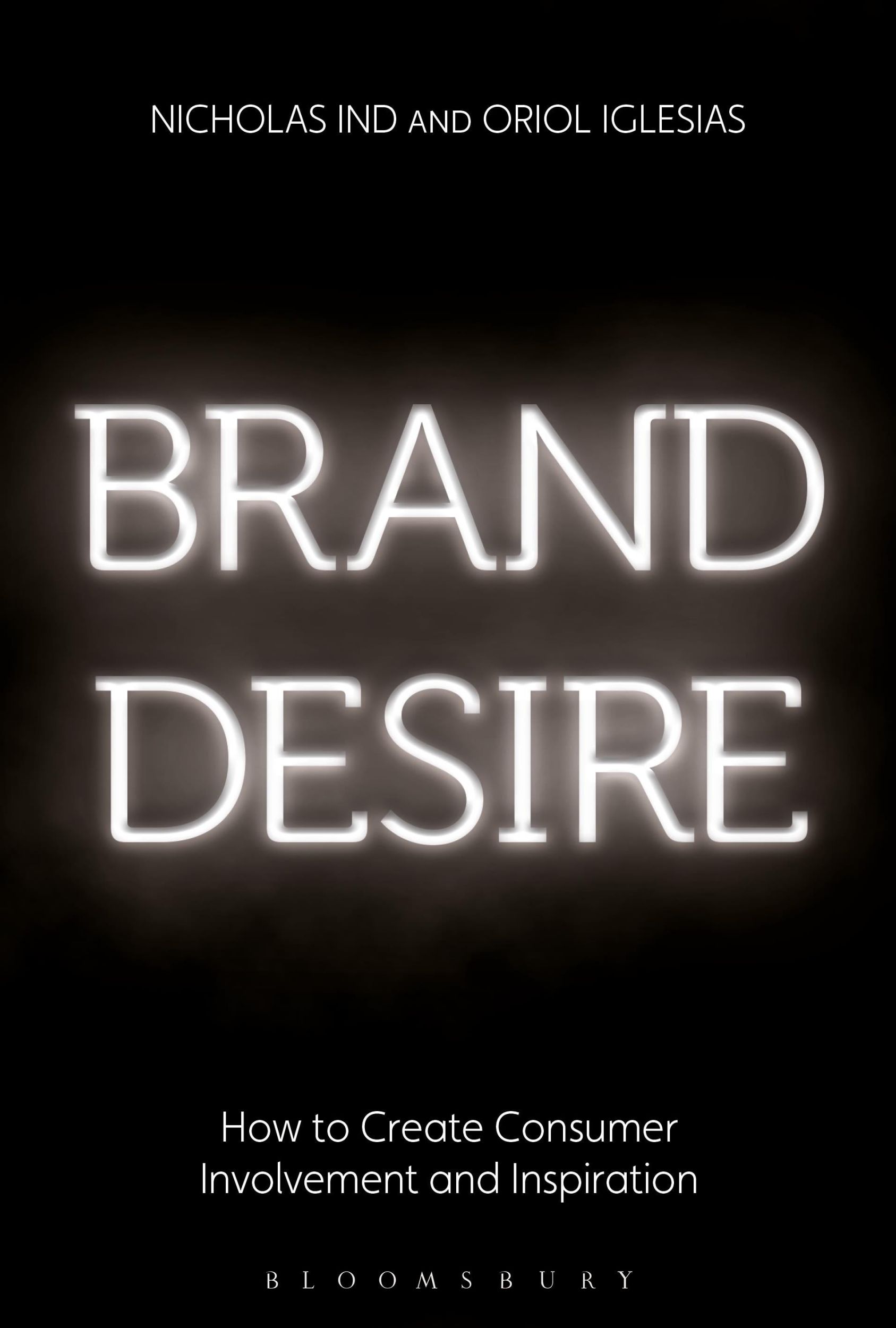 NICHOLAS IND AND ORIOL IGLESIAS

BRAND DESIRE

How to Create Consumer Involvement and Inspiration

BLOOMSBURY